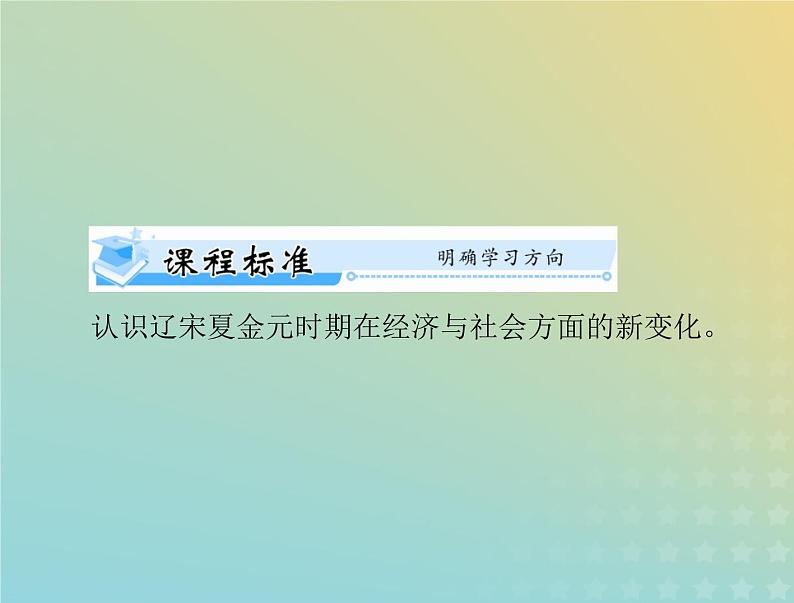 课程标准 明确学习方向

认识辽宋夏金元时期在经济与社会方面的新变化。